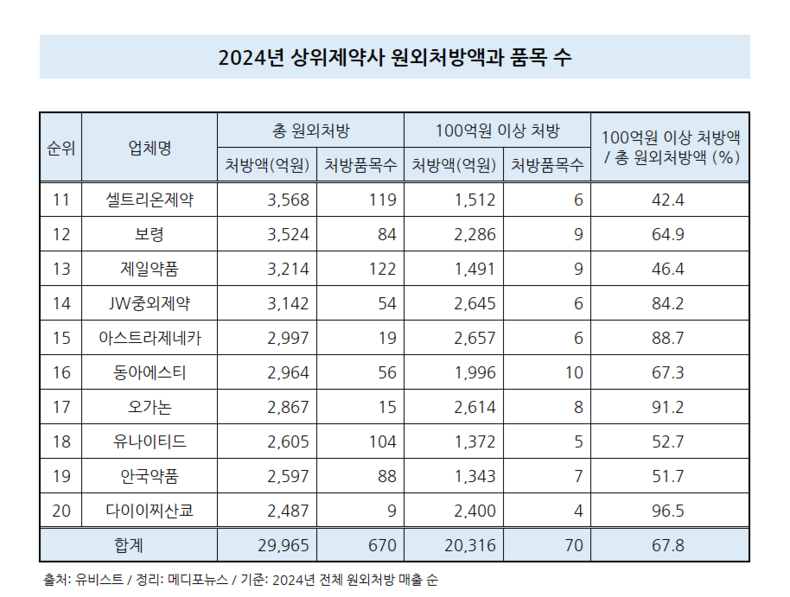 2024년 상위제약사 원외처방액과 품목 수

| 순위 | 업체명 | 총 원외처방 처방액(억원) | 총 원외처방 처방품목수 | 100억원 이상 처방 처방액(억원) | 100억원 이상 처방 처방품목수 | 100억원 이상 처방액 / 총 원외처방액 (%) |
|---|---|---|---|---|---|---|
| 11 | 셀트리온제약 | 3,568 | 119 | 1,512 | 6 | 42.4 |
| 12 | 보령 | 3,524 | 84 | 2,286 | 9 | 64.9 |
| 13 | 제일약품 | 3,214 | 122 | 1,491 | 9 | 46.4 |
| 14 | JW중외제약 | 3,142 | 54 | 2,645 | 6 | 84.2 |
| 15 | 아스트라제네카 | 2,997 | 19 | 2,657 | 6 | 88.7 |
| 16 | 동아에스티 | 2,964 | 56 | 1,996 | 10 | 67.3 |
| 17 | 오가논 | 2,867 | 15 | 2,614 | 8 | 91.2 |
| 18 | 유나이티드 | 2,605 | 104 | 1,372 | 5 | 52.7 |
| 19 | 안국약품 | 2,597 | 88 | 1,343 | 7 | 51.7 |
| 20 | 다이이찌산쿄 | 2,487 | 9 | 2,400 | 4 | 96.5 |
| 합계 | | 29,965 | 670 | 20,316 | 70 | 67.8 |

출처: 유비스트 / 정리: 메디포뉴스 / 기준: 2024년 전체 원외처방 매출 순